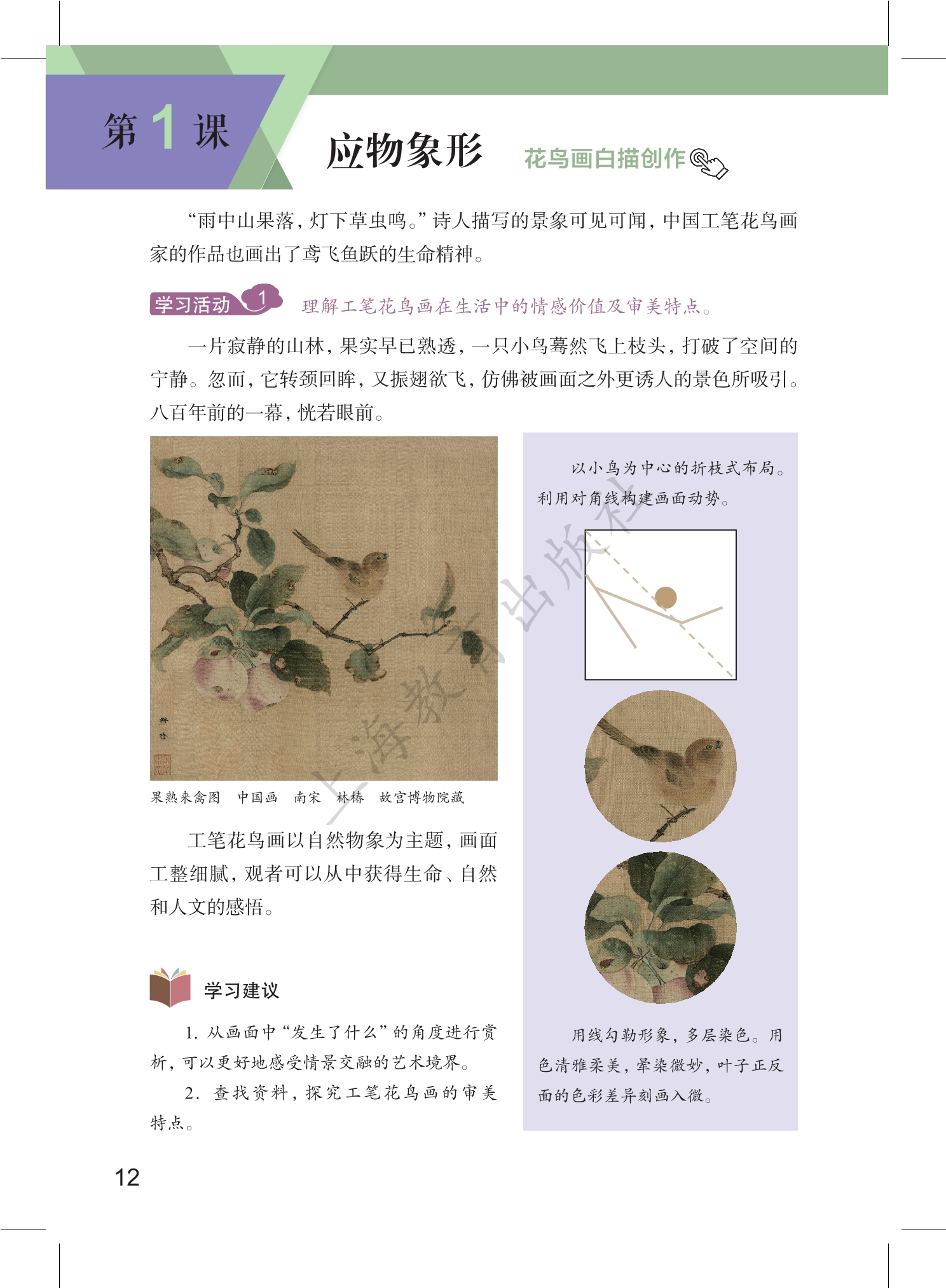 第 1 课

应物象形

花鸟画白描创作

“雨中山果落，灯下草虫鸣。”诗人描写的景象可见可闻，中国工笔花鸟画家的作品也画出了鸢飞鱼跃的生命精神。

学习活动 1 理解工笔花鸟画在生活中的情感价值及审美特点。

一片寂静的山林，果实早已熟透，一只小鸟蓦然飞上枝头，打破了空间的宁静。忽而，它转颈回眸，又振翅欲飞，仿佛被画面之外更诱人的景色所吸引。八百年前的一幕，恍若眼前。

林椿

果熟来禽图　中国画　南宋　林椿　故宫博物院藏

工笔花鸟画以自然物象为主题，画面工整细腻，观者可以从中获得生命、自然和人文的感悟。

学习建议

1. 从画面中“发生了什么”的角度进行赏析，可以更好地感受情景交融的艺术境界。

2. 查找资料，探究工笔花鸟画的审美特点。

以小鸟为中心的折枝式布局。利用对角线构建画面动势。

用线勾勒形象，多层染色。用色清雅柔美，晕染微妙，叶子正反面的色彩差异刻画入微。

上海教育出版社

12